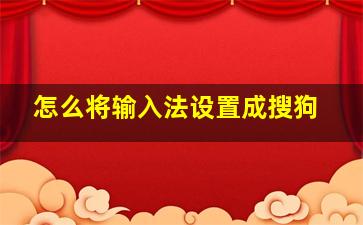 怎么将输入法设置成搜狗